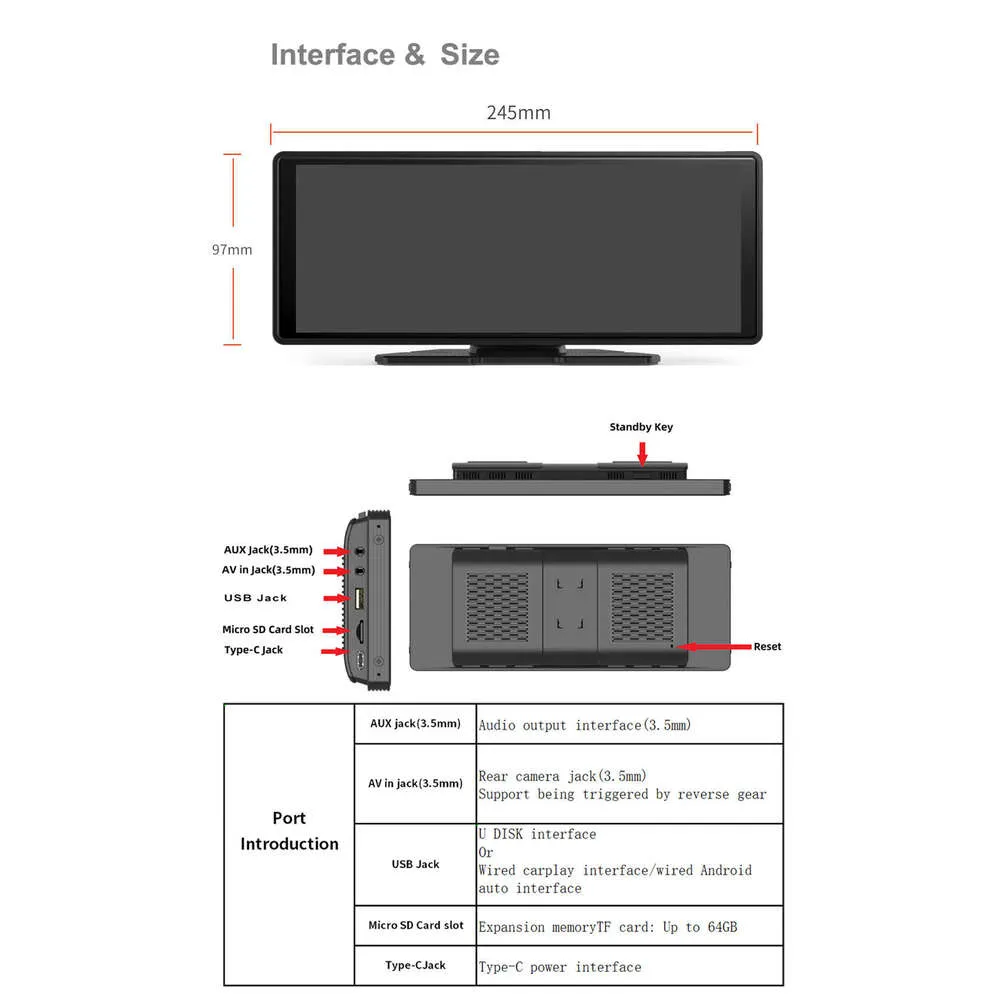 Interface & Size

245mm

97mm

Standby Key

AUX Jack(3.5mm)
AV in Jack(3.5mm)
USB Jack
Micro SD Card Slot
Type-C Jack

Reset

| Port Introduction | AUX jack(3.5mm) | Audio output interface(3.5mm) |
|---|---|---|
| | AV in jack(3.5mm) | Rear camera jack(3.5mm) Support being triggered by reverse gear |
| | USB Jack | U DISK interface Or Wired carplay interface/wired Android auto interface |
| | Micro SD Card slot | Expansion memoryTF card: Up to 64GB |
| | Type-CJack | Type-C power interface |